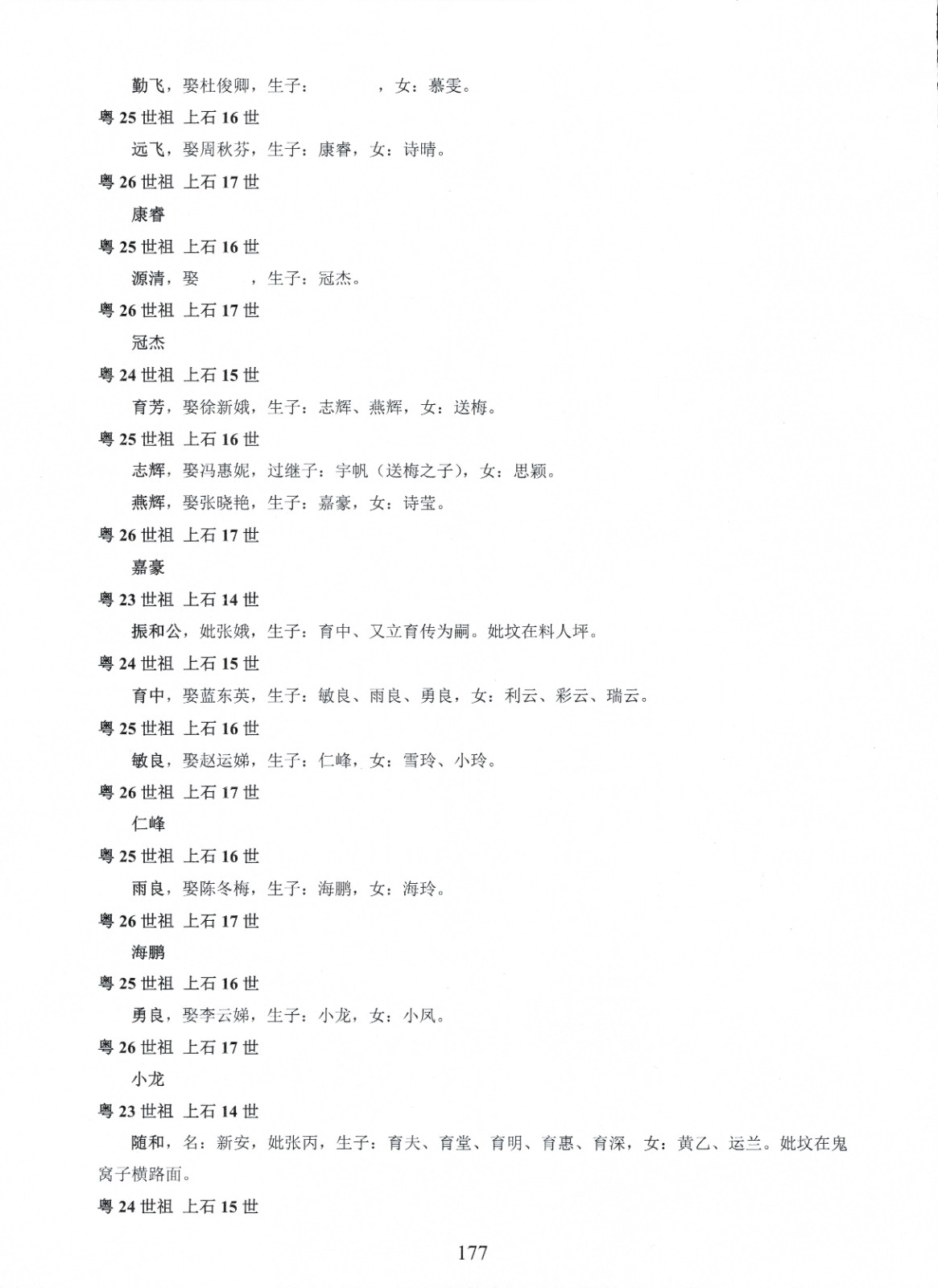 勤飞，娶杜俊卿，生子：　　　，女：慕雯。

粤 25 世祖　上石 16 世

远飞，娶周秋芬，生子：康睿，女：诗晴。

粤 26 世祖　上石 17 世

康睿

粤 25 世祖　上石 16 世

源清，娶　　　，生子：冠杰。

粤 26 世祖　上石 17 世

冠杰

粤 24 世祖　上石 15 世

育芳，娶徐新娥，生子：志辉、燕辉，女：送梅。

粤 25 世祖　上石 16 世

志辉，娶冯惠妮，过继子：宇帆（送梅之子），女：思颖。

燕辉，娶张晓艳，生子：嘉豪，女：诗莹。

粤 26 世祖　上石 17 世

嘉豪

粤 23 世祖　上石 14 世

振和公，妣张娥，生子：育中、又立育传为嗣。妣坟在料人坪。

粤 24 世祖　上石 15 世

育中，娶蓝东英，生子：敏良、雨良、勇良，女：利云、彩云、瑞云。

粤 25 世祖　上石 16 世

敏良，娶赵运娣，生子：仁峰，女：雪玲、小玲。

粤 26 世祖　上石 17 世

仁峰

粤 25 世祖　上石 16 世

雨良，娶陈冬梅，生子：海鹏，女：海玲。

粤 26 世祖　上石 17 世

海鹏

粤 25 世祖　上石 16 世

勇良，娶李云娣，生子：小龙，女：小凤。

粤 26 世祖　上石 17 世

小龙

粤 23 世祖　上石 14 世

随和，名：新安，妣张丙，生子：育夫、育堂、育明、育惠、育深，女：黄乙、运兰。妣坟在鬼窝子横路面。

粤 24 世祖　上石 15 世

177